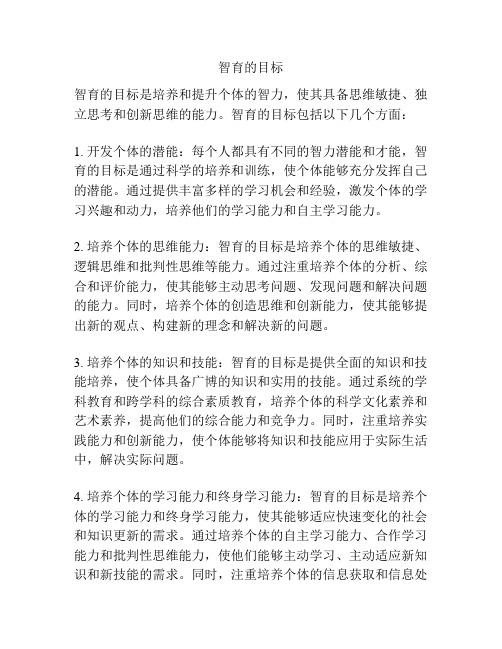 智育的目标

智育的目标是培养和提升个体的智力，使其具备思维敏捷、独立思考和创新思维的能力。智育的目标包括以下几个方面：

1. 开发个体的潜能：每个人都具有不同的智力潜能和才能，智育的目标是通过科学的培养和训练，使个体能够充分发挥自己的潜能。通过提供丰富多样的学习机会和经验，激发个体的学习兴趣和动力，培养他们的学习能力和自主学习能力。

2. 培养个体的思维能力：智育的目标是培养个体的思维敏捷、逻辑思维和批判性思维等能力。通过注重培养个体的分析、综合和评价能力，使其能够主动思考问题、发现问题和解决问题的能力。同时，培养个体的创造思维和创新能力，使其能够提出新的观点、构建新的理念和解决新的问题。

3. 培养个体的知识和技能：智育的目标是提供全面的知识和技能培养，使个体具备广博的知识和实用的技能。通过系统的学科教育和跨学科的综合素质教育，培养个体的科学文化素养和艺术素养，提高他们的综合能力和竞争力。同时，注重培养实践能力和创新能力，使个体能够将知识和技能应用于实际生活中，解决实际问题。

4. 培养个体的学习能力和终身学习能力：智育的目标是培养个体的学习能力和终身学习能力，使其能够适应快速变化的社会和知识更新的需求。通过培养个体的自主学习能力、合作学习能力和批判性思维能力，使他们能够主动学习、主动适应新知识和新技能的需求。同时，注重培养个体的信息获取和信息处